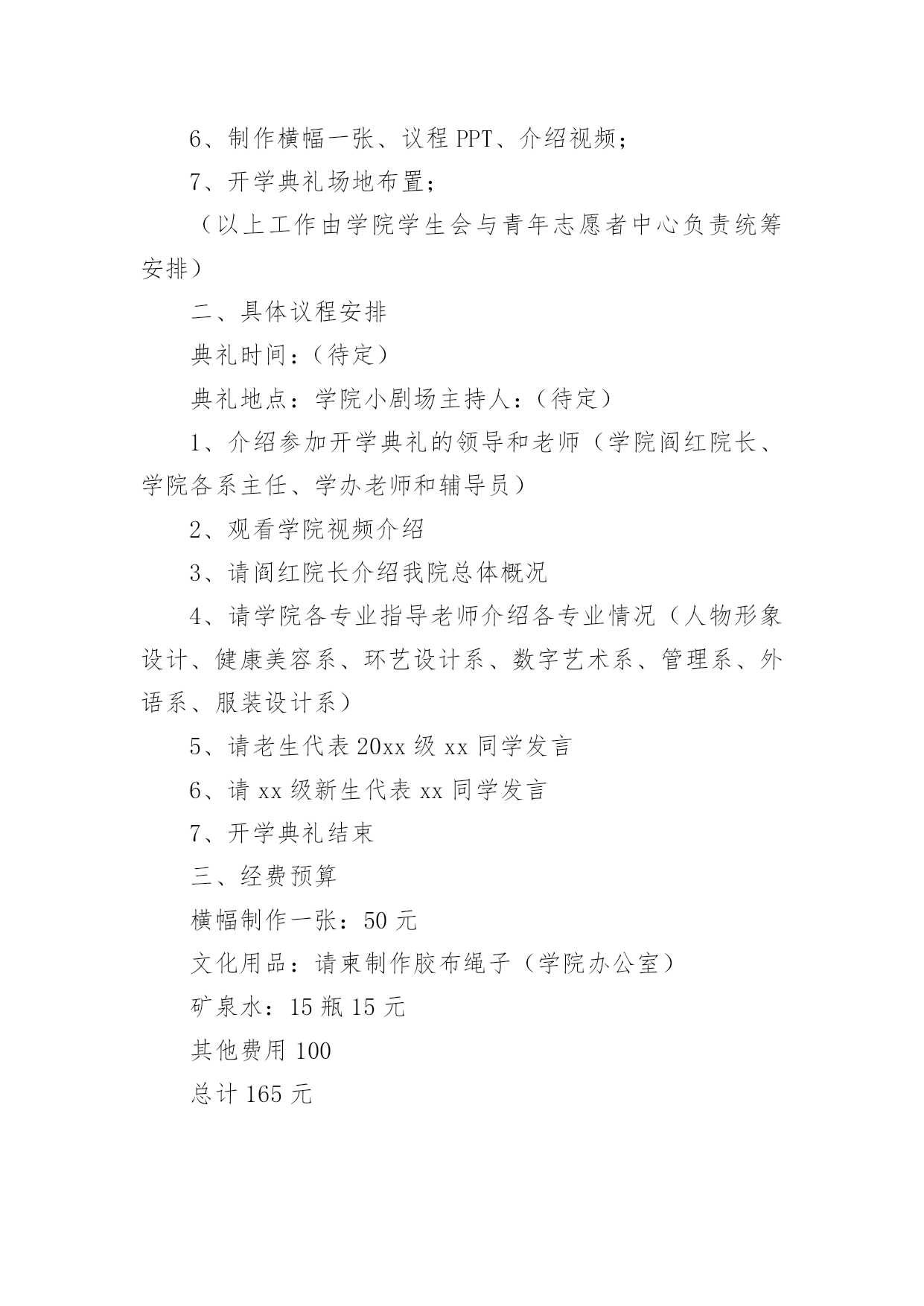 6、制作横幅一张、议程 PPT、介绍视频；

7、开学典礼场地布置；

（以上工作由学院学生会与青年志愿者中心负责统筹安排）

二、具体议程安排

典礼时间：（待定）

典礼地点：学院小剧场主持人：（待定）

1、介绍参加开学典礼的领导和老师（学院阎红院长、学院各系主任、学办老师和辅导员）

2、观看学院视频介绍

3、请阎红院长介绍我院总体概况

4、请学院各专业指导老师介绍各专业情况（人物形象设计、健康美容系、环艺设计系、数字艺术系、管理系、外语系、服装设计系）

5、请老生代表 20xx 级 xx 同学发言

6、请 xx 级新生代表 xx 同学发言

7、开学典礼结束

三、经费预算

横幅制作一张：50 元

文化用品：请柬制作胶布绳子（学院办公室）

矿泉水：15 瓶 15 元

其他费用 100

总计 165 元